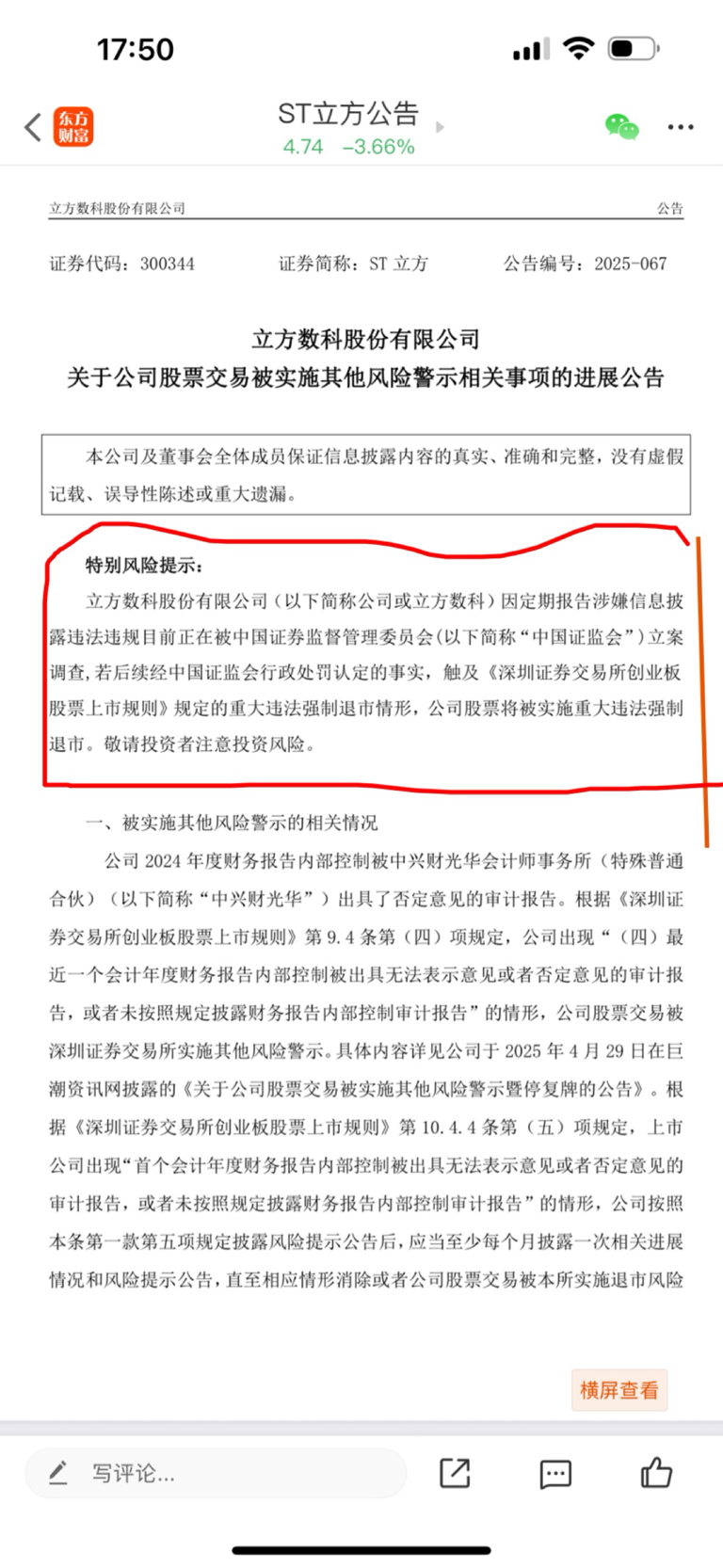 17:50

东方财富

ST立方公告
4.74 −3.66%

立方数科股份有限公司 公告

证券代码：300344 证券简称：ST 立方 公告编号：2025-067

立方数科股份有限公司
关于公司股票交易被实施其他风险警示相关事项的进展公告

本公司及董事会全体成员保证信息披露内容的真实、准确和完整，没有虚假记载、误导性陈述或重大遗漏。

特别风险提示：

立方数科股份有限公司（以下简称公司或立方数科）因定期报告涉嫌信息披露违法违规目前正在被中国证券监督管理委员会（以下简称“中国证监会”）立案调查，若后续经中国证监会行政处罚认定的事实，触及《深圳证券交易所创业板股票上市规则》规定的重大违法强制退市情形，公司股票将被实施重大违法强制退市。敬请投资者注意投资风险。

一、被实施其他风险警示的相关情况

公司 2024 年度财务报告内部控制被中兴财光华会计师事务所（特殊普通合伙）（以下简称“中兴财光华”）出具了否定意见的审计报告。根据《深圳证券交易所创业板股票上市规则》第 9.4 条第（四）项规定，公司出现“（四）最近一个会计年度财务报告内部控制被出具无法表示意见或者否定意见的审计报告，或者未按照规定披露财务报告内部控制审计报告”的情形，公司股票交易被深圳证券交易所实施其他风险警示。具体内容详见公司于 2025 年 4 月 29 日在巨潮资讯网披露的《关于公司股票交易被实施其他风险警示暨停复牌的公告》。根据《深圳证券交易所创业板股票上市规则》第 10.4.4 条第（五）项规定，上市公司出现“首个会计年度财务报告内部控制被出具无法表示意见或者否定意见的审计报告，或者未按照规定披露财务报告内部控制审计报告”的情形，公司按照本条第一款第五项规定披露风险提示公告后，应当至少每个月披露一次相关进展情况和风险提示公告，直至相应情形消除或者公司股票交易被本所实施退市风险

横屏查看

写评论...